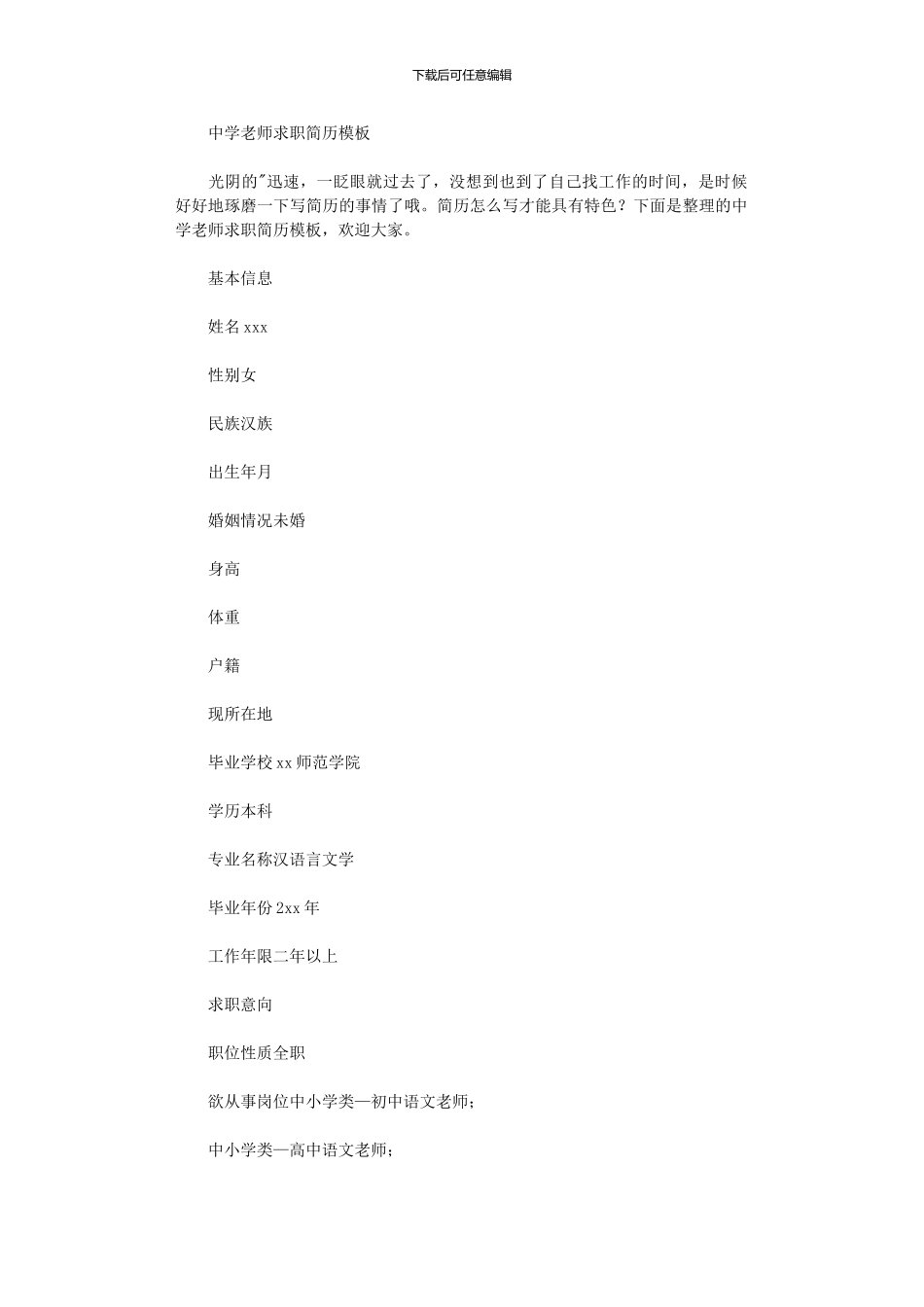 下载后可任意编辑

中学老师求职简历模板

光阴的"迅速，一眨眼就过去了，没想到也到了自己找工作的时间，是时候好好地琢磨一下写简历的事情了哦。简历怎么写才能具有特色？下面是整理的中学老师求职简历模板，欢迎大家。

基本信息

姓名 xxx

性别女

民族汉族

出生年月

婚姻情况未婚

身高

体重

户籍

现所在地

毕业学校 xx 师范学院

学历本科

专业名称汉语言文学

毕业年份 2xx 年

工作年限二年以上

求职意向

职位性质全职

欲从事岗位中小学类—初中语文老师；

中小学类—高中语文老师；